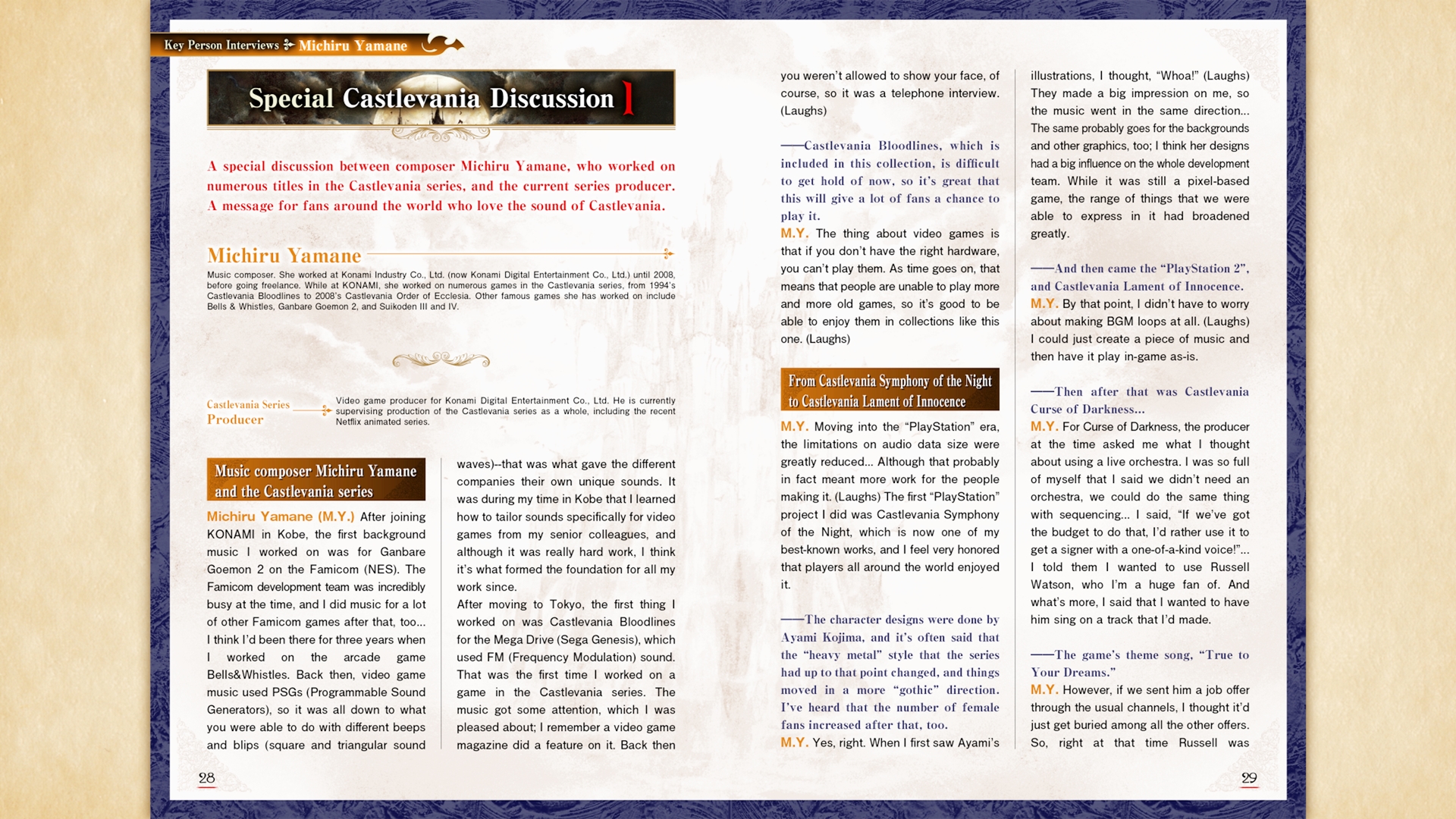 Key Person Interviews Michiru Yamane

Special Castlevania Discussion 1

A special discussion between composer Michiru Yamane, who worked on numerous titles in the Castlevania series, and the current series producer. A message for fans around the world who love the sound of Castlevania.

Michiru Yamane

Music composer. She worked at Konami Industry Co., Ltd. (now Konami Digital Entertainment Co., Ltd.) until 2008, before going freelance. While at KONAMI, she worked on numerous games in the Castlevania series, from 1994's Castlevania Bloodlines to 2008's Castlevania Order of Ecclesia. Other famous games she has worked on include Bells & Whistles, Ganbare Goemon 2, and Suikoden III and IV.

Castlevania Series Producer

Video game producer for Konami Digital Entertainment Co., Ltd. He is currently supervising production of the Castlevania series as a whole, including the recent Netflix animated series.

Music composer Michiru Yamane and the Castlevania series

Michiru Yamane (M.Y.) After joining KONAMI in Kobe, the first background music I worked on was for Ganbare Goemon 2 on the Famicom (NES). The Famicom development team was incredibly busy at the time, and I did music for a lot of other Famicom games after that, too... I think I'd been there for three years when I worked on the arcade game Bells&Whistles. Back then, video game music used PSGs (Programmable Sound Generators), so it was all down to what you were able to do with different beeps and blips (square and triangular sound waves)--that was what gave the different companies their own unique sounds. It was during my time in Kobe that I learned how to tailor sounds specifically for video games from my senior colleagues, and although it was really hard work, I think it's what formed the foundation for all my work since.
After moving to Tokyo, the first thing I worked on was Castlevania Bloodlines for the Mega Drive (Sega Genesis), which used FM (Frequency Modulation) sound. That was the first time I worked on a game in the Castlevania series. The music got some attention, which I was pleased about; I remember a video game magazine did a feature on it. Back then you weren't allowed to show your face, of course, so it was a telephone interview. (Laughs)

——Castlevania Bloodlines, which is included in this collection, is difficult to get hold of now, so it's great that this will give a lot of fans a chance to play it.
M.Y. The thing about video games is that if you don't have the right hardware, you can't play them. As time goes on, that means that people are unable to play more and more old games, so it's good to be able to enjoy them in collections like this one. (Laughs)

From Castlevania Symphony of the Night to Castlevania Lament of Innocence

M.Y. Moving into the "PlayStation" era, the limitations on audio data size were greatly reduced... Although that probably in fact meant more work for the people making it. (Laughs) The first "PlayStation" project I did was Castlevania Symphony of the Night, which is now one of my best-known works, and I feel very honored that players all around the world enjoyed it.

——The character designs were done by Ayami Kojima, and it's often said that the "heavy metal" style that the series had up to that point changed, and things moved in a more "gothic" direction. I've heard that the number of female fans increased after that, too.
M.Y. Yes, right. When I first saw Ayami's illustrations, I thought, "Whoa!" (Laughs) They made a big impression on me, so the music went in the same direction... The same probably goes for the backgrounds and other graphics, too; I think her designs had a big influence on the whole development team. While it was still a pixel-based game, the range of things that we were able to express in it had broadened greatly.

——And then came the "PlayStation 2", and Castlevania Lament of Innocence.
M.Y. By that point, I didn't have to worry about making BGM loops at all. (Laughs) I could just create a piece of music and then have it play in-game as-is.

——Then after that was Castlevania Curse of Darkness...
M.Y. For Curse of Darkness, the producer at the time asked me what I thought about using a live orchestra. I was so full of myself that I said we didn't need an orchestra, we could do the same thing with sequencing... I said, "If we've got the budget to do that, I'd rather use it to get a signer with a one-of-a-kind voice!"... I told them I wanted to use Russell Watson, who I'm a huge fan of. And what's more, I said that I wanted to have him sing on a track that I'd made.

——The game's theme song, "True to Your Dreams."
M.Y. However, if we sent him a job offer through the usual channels, I thought it'd just get buried among all the other offers. So, right at that time Russell was

28

29